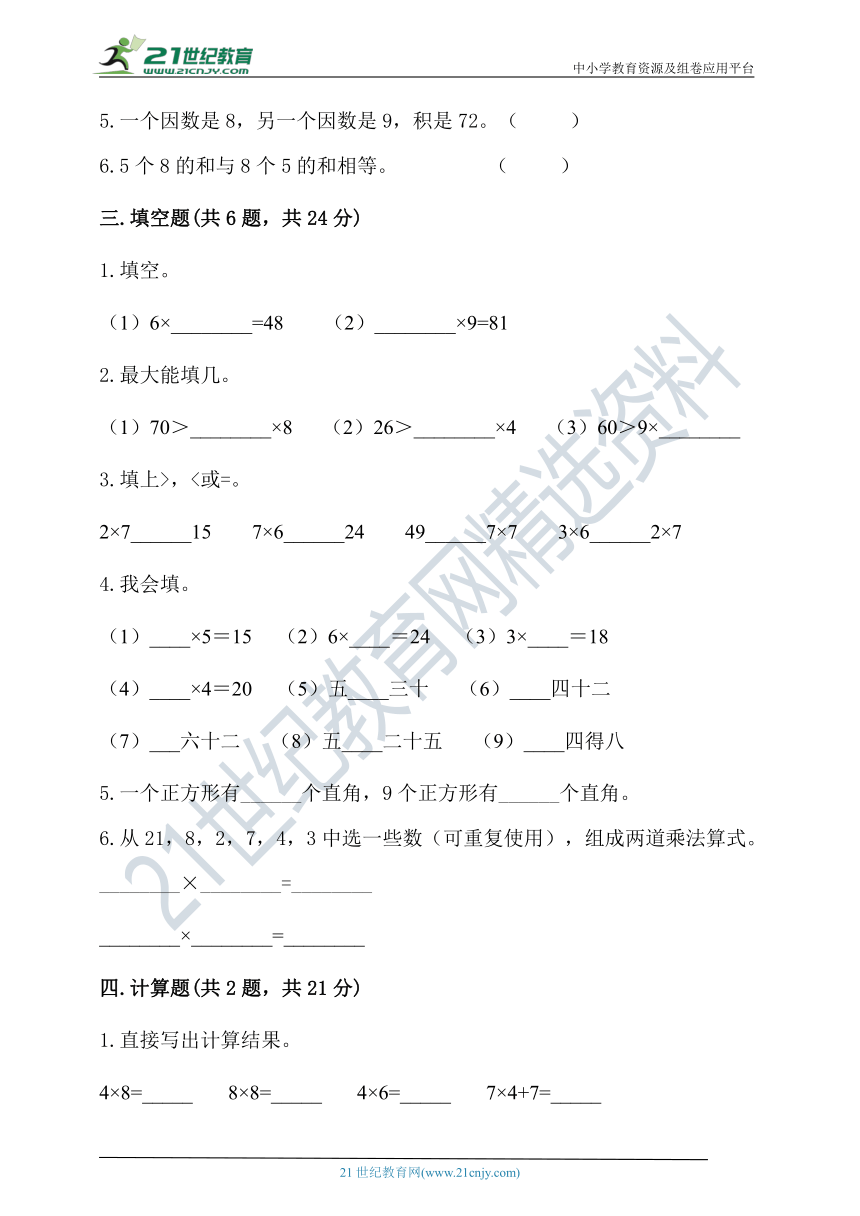 21世纪教育
www.21cnjy.com
中小学教育资源及组卷应用平台

5.一个因数是 8，另一个因数是 9，积是 72。（　　）

6.5 个 8 的和与 8 个 5 的和相等。　　（　　）

三.填空题(共 6 题，共 24 分)

1.填空。

（1）6×________=48　（2）________×9=81

2.最大能填几。

（1）70＞________×8　（2）26＞________×4　（3）60＞9×________

3.填上>，<或=。

2×7______15　7×6______24　49______7×7　3×6______2×7

4.我会填。

（1）____×5＝15　（2）6×____＝24　（3）3×____＝18

（4）____×4＝20　（5）五____三十　（6）____四十二

（7）___六十二　（8）五____二十五　（9）____四得八

5.一个正方形有______个直角，9 个正方形有______个直角。

6.从 21，8，2，7，4，3 中选一些数（可重复使用），组成两道乘法算式。

________×________=________

________×________=________

四.计算题(共 2 题，共 21 分)

1.直接写出计算结果。

4×8=_____　8×8=_____　4×6=_____　7×4+7=_____

21 世纪教育网(www.21cnjy.com)

21世纪教育网精选资料